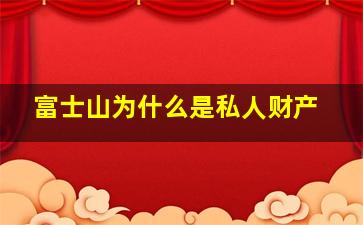 富士山为什么是私人财产